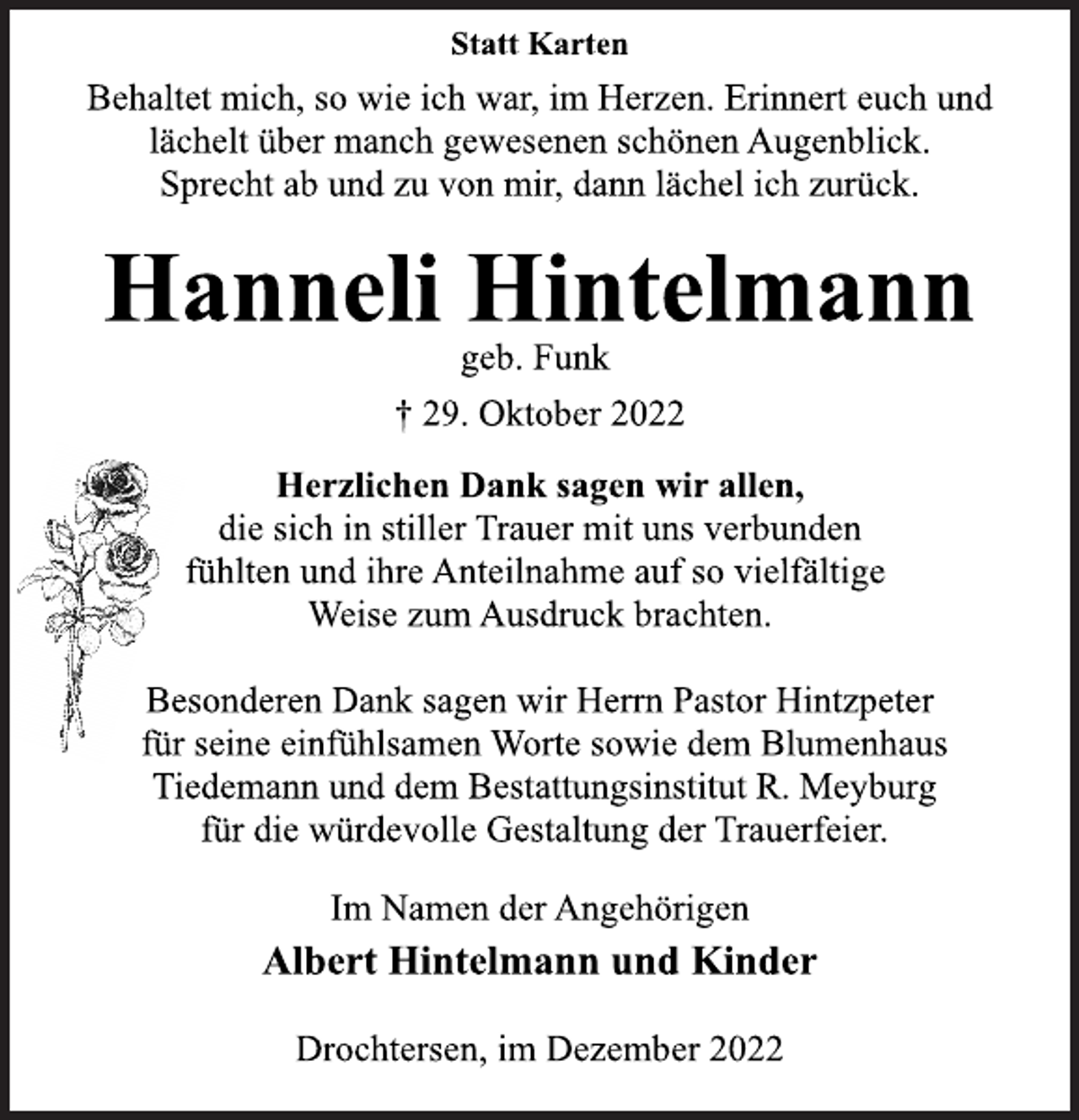 Statt Karten

Behaltet mich, so wie ich war, im Herzen. Erinnert euch und lächelt über manch gewesenen schönen Augenblick. Sprecht ab und zu von mir, dann lächel ich zurück.

Hanneli Hintelmann

geb. Funk

† 29. Oktober 2022

Herzlichen Dank sagen wir allen, die sich in stiller Trauer mit uns verbunden fühlten und ihre Anteilnahme auf so vielfältige Weise zum Ausdruck brachten.

Besonderen Dank sagen wir Herrn Pastor Hintzpeter für seine einfühlsamen Worte sowie dem Blumenhaus Tiedemann und dem Bestattungsinstitut R. Meyburg für die würdevolle Gestaltung der Trauerfeier.

Im Namen der Angehörigen

Albert Hintelmann und Kinder

Drochtersen, im Dezember 2022